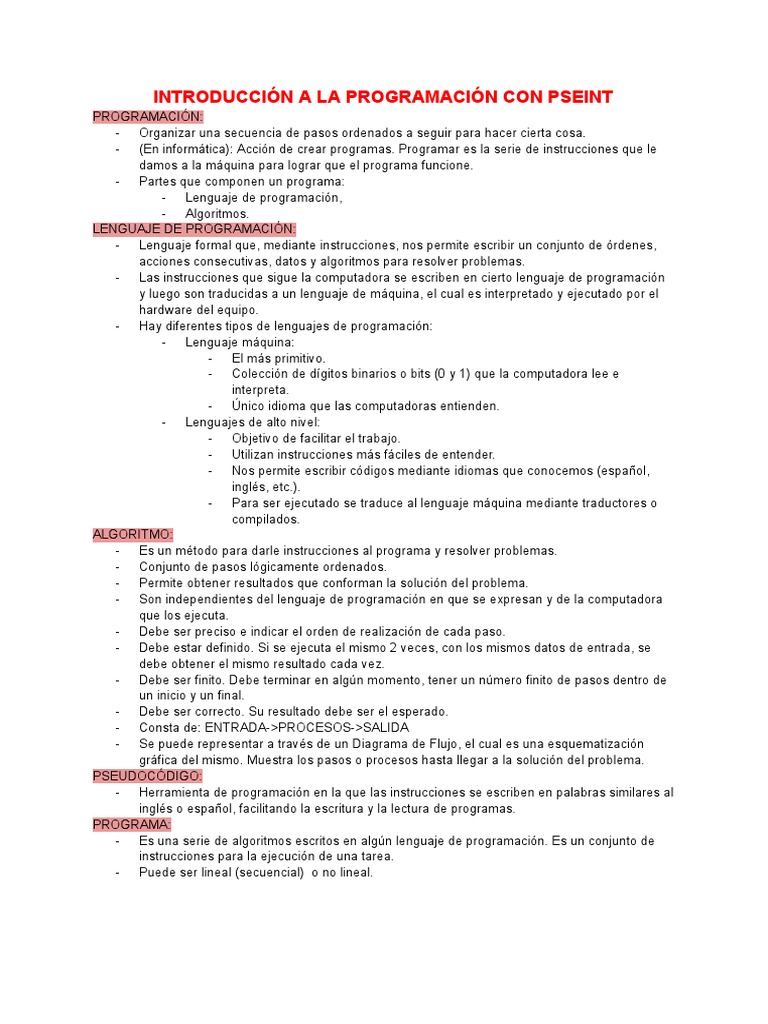 INTRODUCCIÓN A LA PROGRAMACIÓN CON PSEINT

PROGRAMACIÓN:
- Organizar una secuencia de pasos ordenados a seguir para hacer cierta cosa.
- (En informática): Acción de crear programas. Programar es la serie de instrucciones que le damos a la máquina para lograr que el programa funcione.
- Partes que componen un programa:
  - Lenguaje de programación,
  - Algoritmos.

LENGUAJE DE PROGRAMACIÓN:
- Lenguaje formal que, mediante instrucciones, nos permite escribir un conjunto de órdenes, acciones consecutivas, datos y algoritmos para resolver problemas.
- Las instrucciones que sigue la computadora se escriben en cierto lenguaje de programación y luego son traducidas a un lenguaje de máquina, el cual es interpretado y ejecutado por el hardware del equipo.
- Hay diferentes tipos de lenguajes de programación:
  - Lenguaje máquina:
    - El más primitivo.
    - Colección de dígitos binarios o bits (0 y 1) que la computadora lee e interpreta.
    - Único idioma que las computadoras entienden.
  - Lenguajes de alto nivel:
    - Objetivo de facilitar el trabajo.
    - Utilizan instrucciones más fáciles de entender.
    - Nos permite escribir códigos mediante idiomas que conocemos (español, inglés, etc.).
    - Para ser ejecutado se traduce al lenguaje máquina mediante traductores o compilados.

ALGORITMO:
- Es un método para darle instrucciones al programa y resolver problemas.
- Conjunto de pasos lógicamente ordenados.
- Permite obtener resultados que conforman la solución del problema.
- Son independientes del lenguaje de programación en que se expresan y de la computadora que los ejecuta.
- Debe ser preciso e indicar el orden de realización de cada paso.
- Debe estar definido. Si se ejecuta el mismo 2 veces, con los mismos datos de entrada, se debe obtener el mismo resultado cada vez.
- Debe ser finito. Debe terminar en algún momento, tener un número finito de pasos dentro de un inicio y un final.
- Debe ser correcto. Su resultado debe ser el esperado.
- Consta de: ENTRADA->PROCESOS->SALIDA
- Se puede representar a través de un Diagrama de Flujo, el cual es una esquematización gráfica del mismo. Muestra los pasos o procesos hasta llegar a la solución del problema.

PSEUDOCÓDIGO:
- Herramienta de programación en la que las instrucciones se escriben en palabras similares al inglés o español, facilitando la escritura y la lectura de programas.

PROGRAMA:
- Es una serie de algoritmos escritos en algún lenguaje de programación. Es un conjunto de instrucciones para la ejecución de una tarea.
- Puede ser lineal (secuencial) o no lineal.